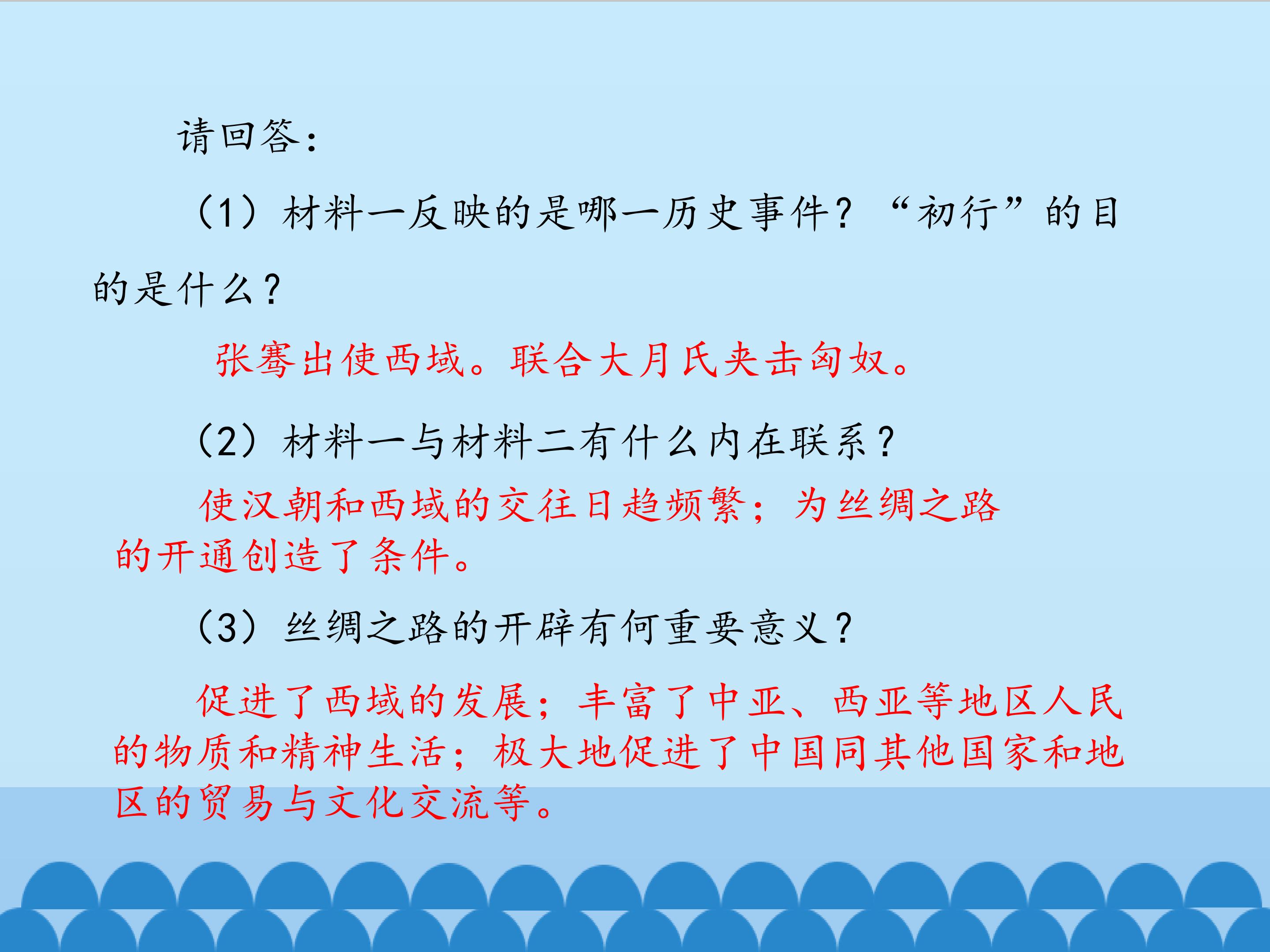 请回答：

（1）材料一反映的是哪一历史事件？“初行”的目的是什么？

张骞出使西域。联合大月氏夹击匈奴。

（2）材料一与材料二有什么内在联系？

使汉朝和西域的交往日趋频繁；为丝绸之路的开通创造了条件。

（3）丝绸之路的开辟有何重要意义？

促进了西域的发展；丰富了中亚、西亚等地区人民的物质和精神生活；极大地促进了中国同其他国家和地区的贸易与文化交流等。